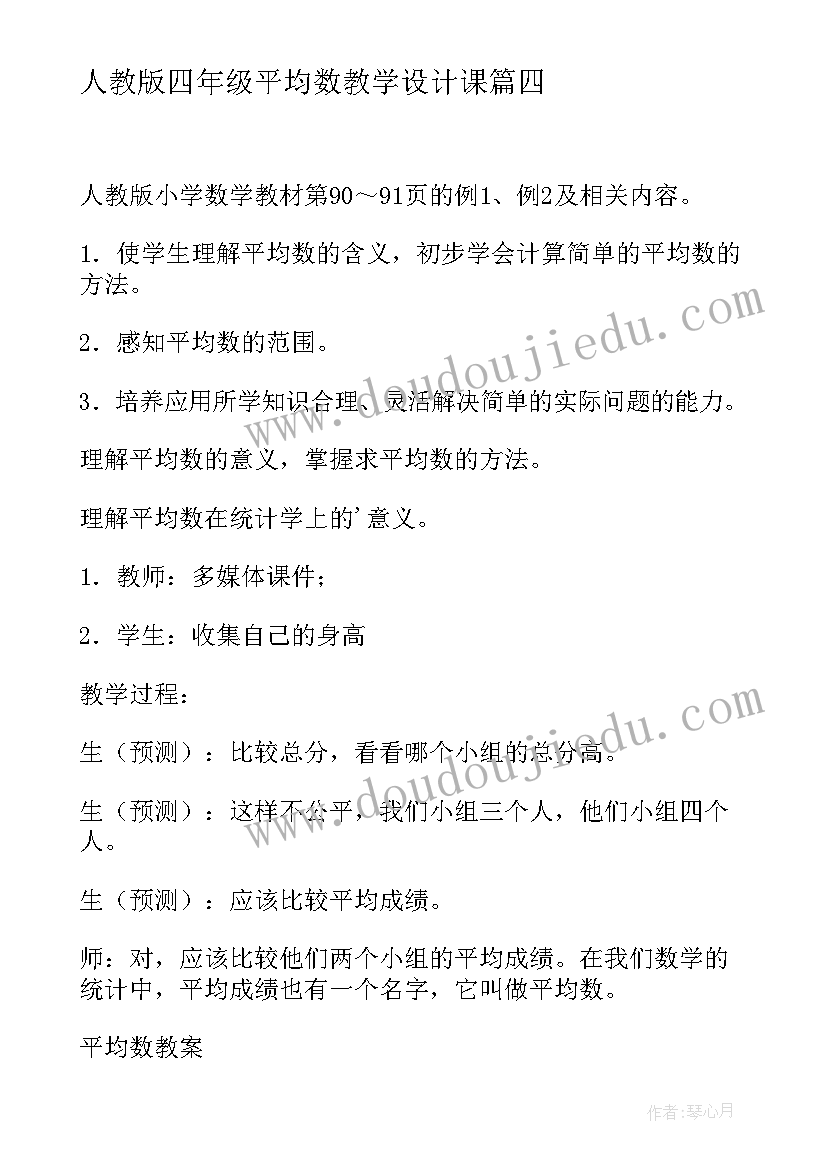 人教版四年级平均数教学设计课篇四

人教版小学数学教材第90～91页的例1、例2及相关内容。

1．使学生理解平均数的含义，初步学会计算简单的平均数的方法。

2．感知平均数的范围。

3．培养应用所学知识合理、灵活解决简单的实际问题的能力。

理解平均数的意义，掌握求平均数的方法。

理解平均数在统计学上的'意义。

1．教师：多媒体课件；

2．学生：收集自己的身高

教学过程：

生（预测）：比较总分，看看哪个小组的总分高。

生（预测）：这样不公平，我们小组三个人，他们小组四个人。

生（预测）：应该比较平均成绩。

师：对，应该比较他们两个小组的平均成绩。在我们数学的统计中，平均成绩也有一个名字，它叫做平均数。

平均数教案

www.doudoujiedu.com

www.doudoujiedu.com

作者：琴心月